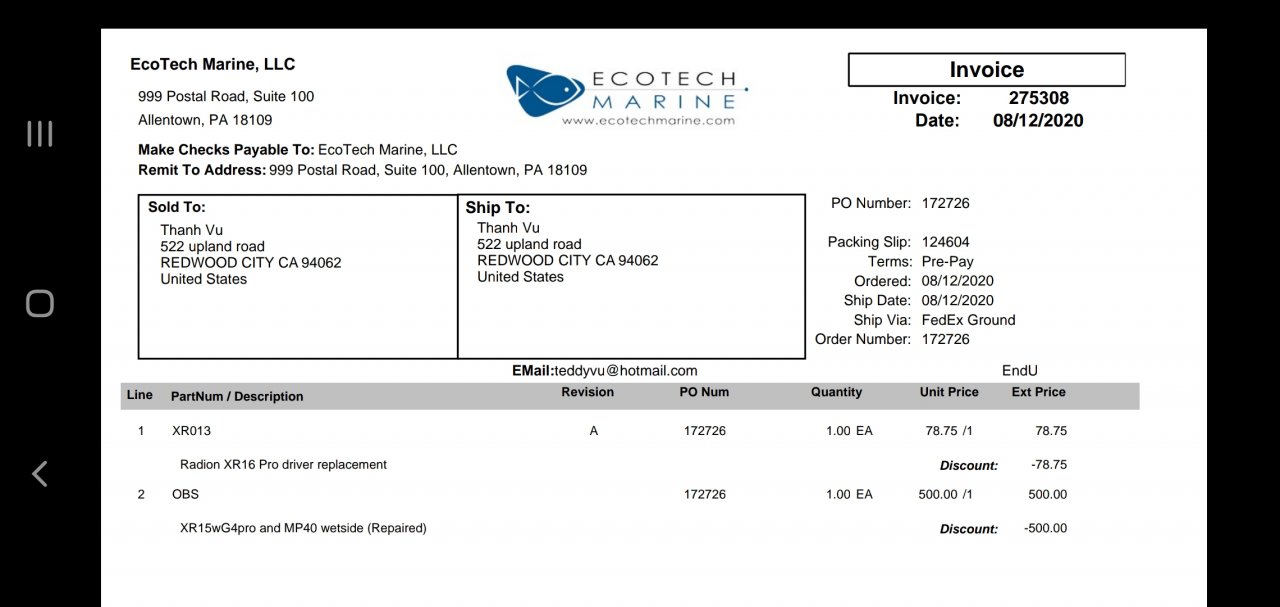 EcoTech Marine, LLC
999 Postal Road, Suite 100
Allentown, PA 18109

ECOTECH MARINE
www.ecotechmarine.com

Invoice
Invoice: 275308
Date: 08/12/2020

Make Checks Payable To: EcoTech Marine, LLC
Remit To Address: 999 Postal Road, Suite 100, Allentown, PA 18109

Sold To:
Thanh Vu
522 upland road
REDWOOD CITY CA 94062
United States

Ship To:
Thanh Vu
522 upland road
REDWOOD CITY CA 94062
United States

PO Number: 172726

Packing Slip: 124604
Terms: Pre-Pay
Ordered: 08/12/2020
Ship Date: 08/12/2020
Ship Via: FedEx Ground
Order Number: 172726

EMail:teddyvu@hotmail.com

EndU

| Line | PartNum / Description | Revision | PO Num | Quantity | Unit Price | Ext Price |
|---|---|---|---|---|---|---|
| 1 | XR013 | A | 172726 | 1.00 EA | 78.75 /1 | 78.75 |
| | Radion XR16 Pro driver replacement | | | | Discount: | -78.75 |
| 2 | OBS | | 172726 | 1.00 EA | 500.00 /1 | 500.00 |
| | XR15wG4pro and MP40 wetside (Repaired) | | | | Discount: | -500.00 |